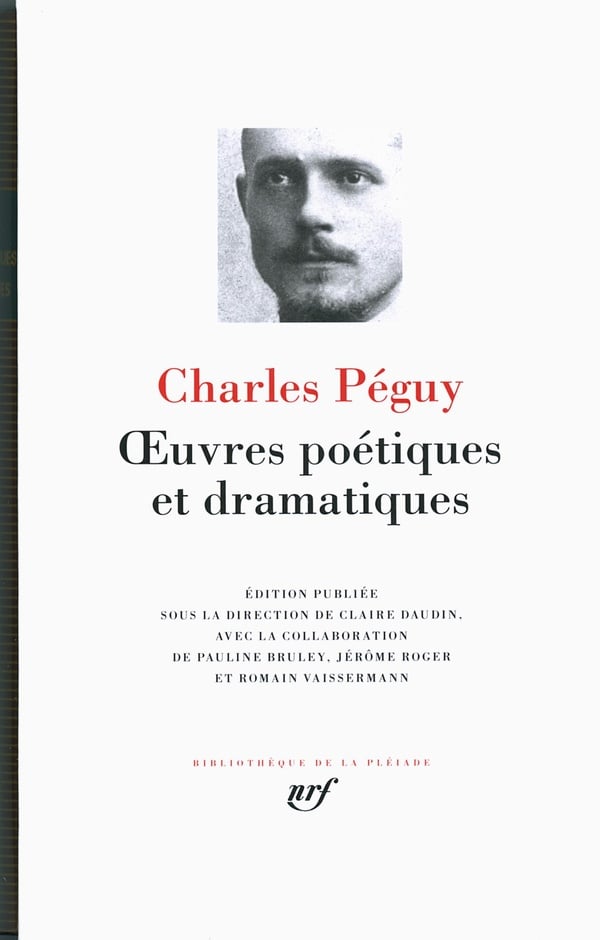 Charles Péguy

Œuvres poétiques et dramatiques

ÉDITION PUBLIÉE
SOUS LA DIRECTION DE CLAIRE DAUDIN,
AVEC LA COLLABORATION
DE PAULINE BRULEY, JÉRÔME ROGER
ET ROMAIN VAISSERMANN

BIBLIOTHÈQUE DE LA PLÉIADE

nrf